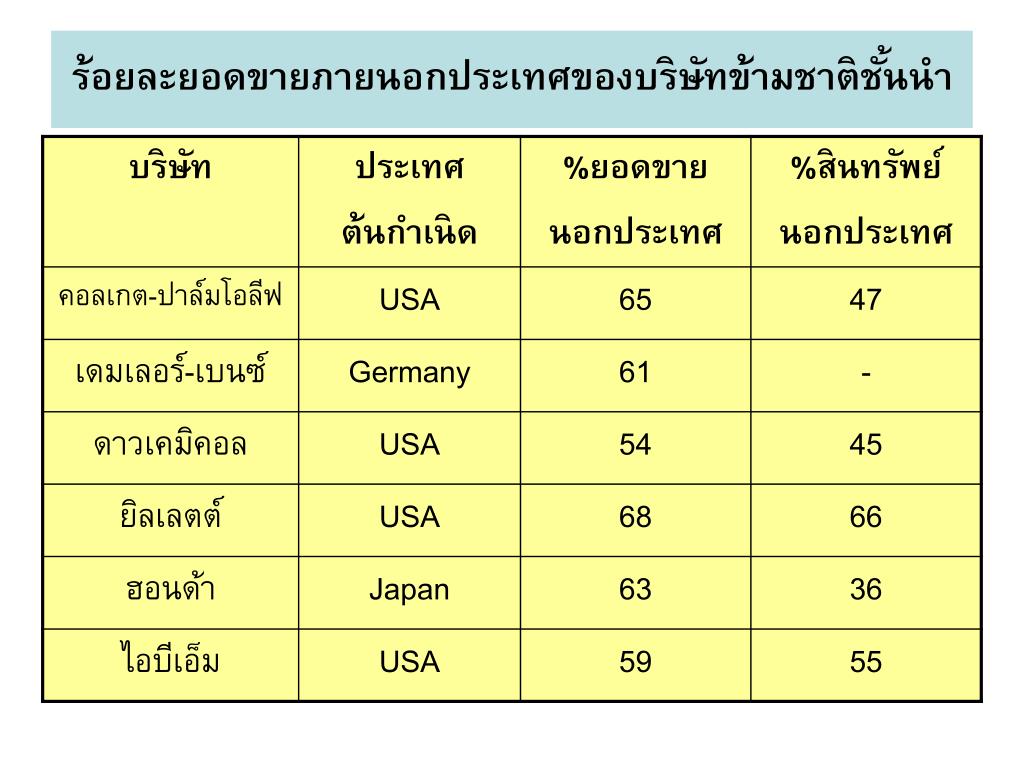 ร้อยละยอดขายภายนอกประเทศของบริษัทข้ามชาติชั้นนำ

| บริษัท | ประเทศ ต้นกำเนิด | %ยอดขาย นอกประเทศ | %สินทรัพย์ นอกประเทศ |
|---|---|---|---|
| คอลเกต-ปาล์มโอลีฟ | USA | 65 | 47 |
| เดมเลอร์-เบนซ์ | Germany | 61 | - |
| ดาวเคมิคอล | USA | 54 | 45 |
| ยิลเลตต์ | USA | 68 | 66 |
| ฮอนด้า | Japan | 63 | 36 |
| ไอบีเอ็ม | USA | 59 | 55 |